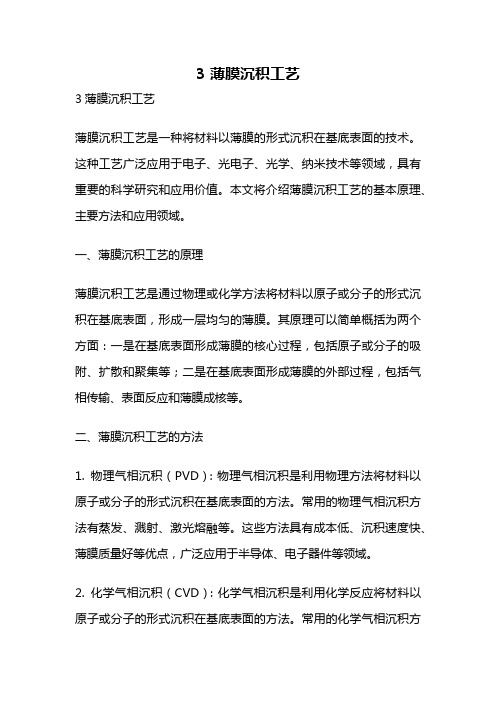 3 薄膜沉积工艺

3 薄膜沉积工艺

薄膜沉积工艺是一种将材料以薄膜的形式沉积在基底表面的技术。这种工艺广泛应用于电子、光电子、光学、纳米技术等领域，具有重要的科学研究和应用价值。本文将介绍薄膜沉积工艺的基本原理、主要方法和应用领域。

一、薄膜沉积工艺的原理

薄膜沉积工艺是通过物理或化学方法将材料以原子或分子的形式沉积在基底表面，形成一层均匀的薄膜。其原理可以简单概括为两个方面：一是在基底表面形成薄膜的核心过程，包括原子或分子的吸附、扩散和聚集等；二是在基底表面形成薄膜的外部过程，包括气相传输、表面反应和薄膜成核等。

二、薄膜沉积工艺的方法

1. 物理气相沉积（PVD）：物理气相沉积是利用物理方法将材料以原子或分子的形式沉积在基底表面的方法。常用的物理气相沉积方法有蒸发、溅射、激光熔融等。这些方法具有成本低、沉积速度快、薄膜质量好等优点，广泛应用于半导体、电子器件等领域。

2. 化学气相沉积（CVD）：化学气相沉积是利用化学反应将材料以原子或分子的形式沉积在基底表面的方法。常用的化学气相沉积方